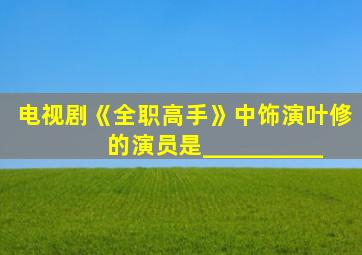 电视剧《全职高手》中饰演叶修的演员是__________